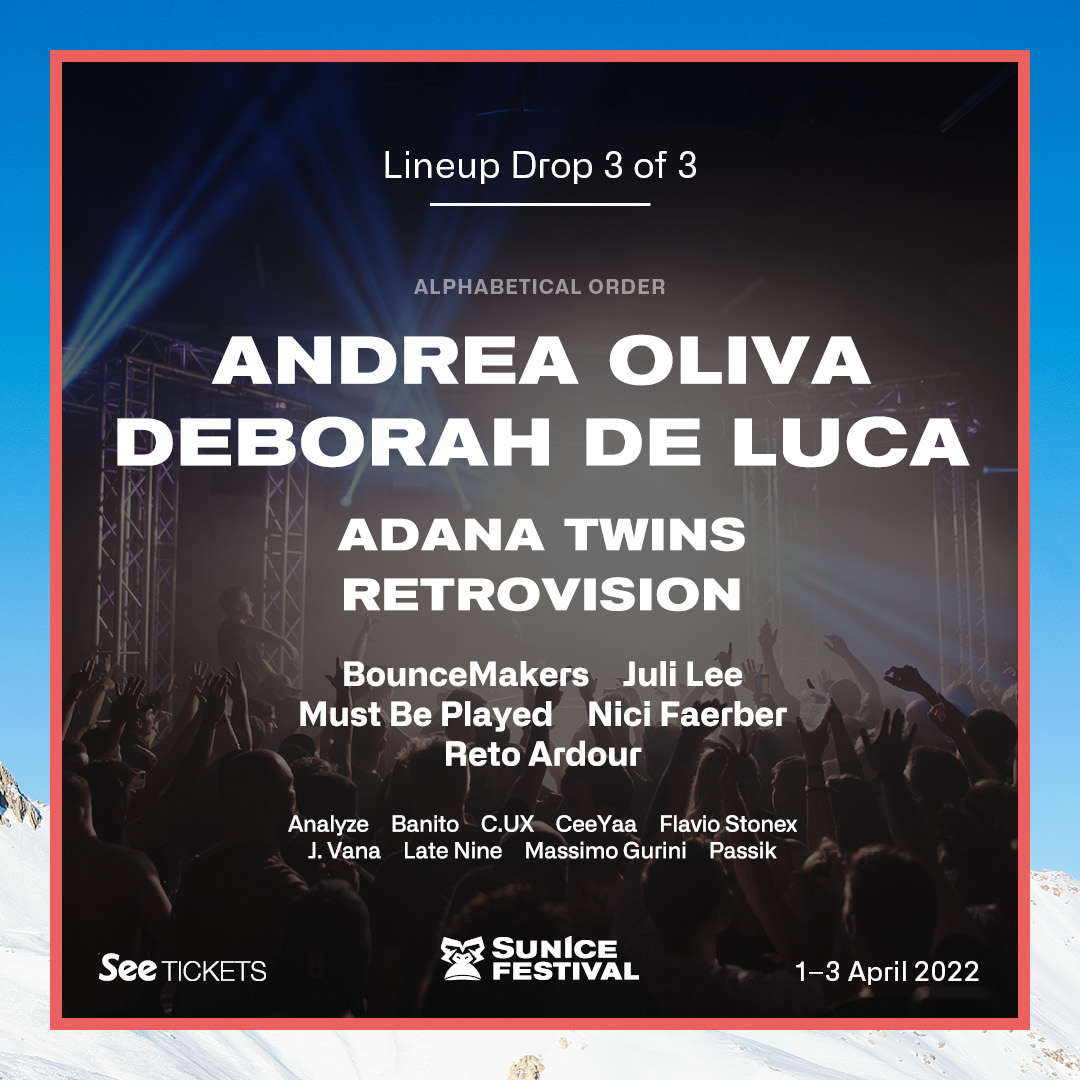 Lineup Drop 3 of 3

ALPHABETICAL ORDER

ANDREA OLIVA
DEBORAH DE LUCA

ADANA TWINS
RETROVISION

BounceMakers Juli Lee
Must Be Played Nici Faerber
Reto Ardour

Analyze Banito C.UX CeeYaa Flavio Stonex
J. Vana Late Nine Massimo Gurini Passik

See TICKETS

SUNICE FESTIVAL

1–3 April 2022